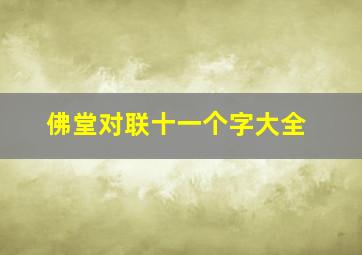 佛堂对联十一个字大全